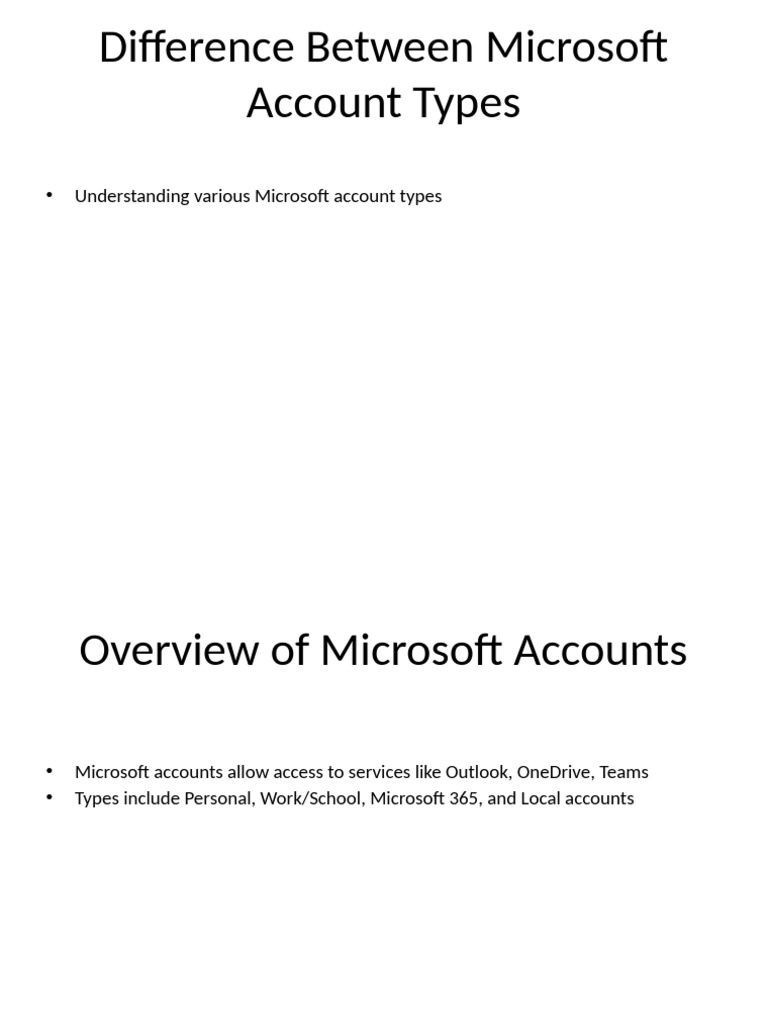 Difference Between Microsoft Account Types

• Understanding various Microsoft account types

Overview of Microsoft Accounts

• Microsoft accounts allow access to services like Outlook, OneDrive, Teams
• Types include Personal, Work/School, Microsoft 365, and Local accounts